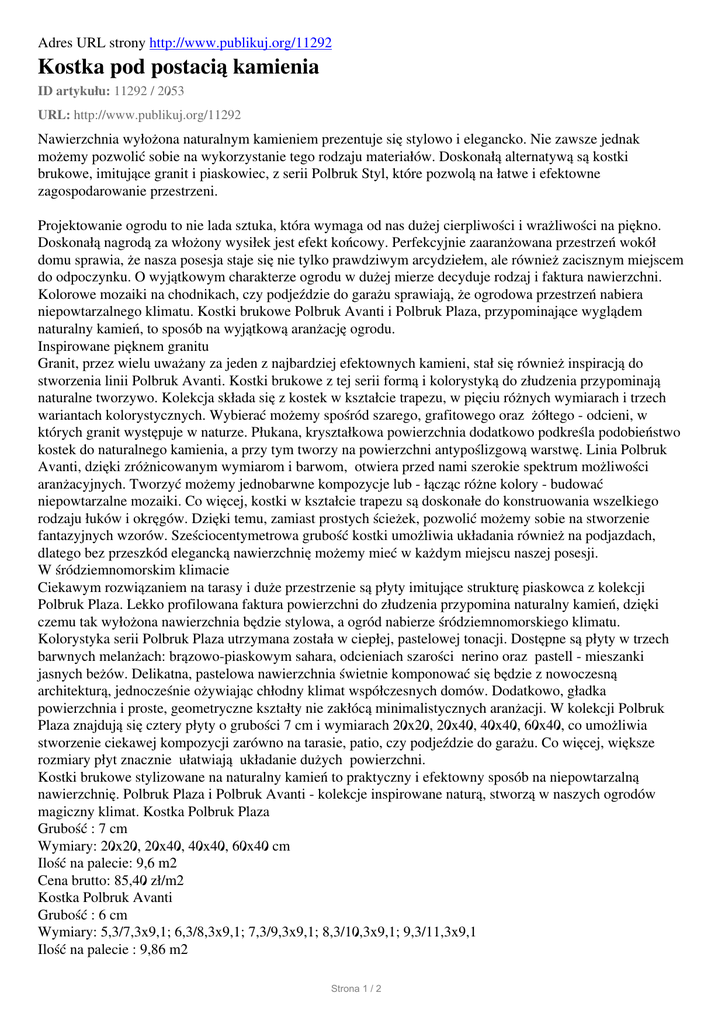 Adres URL strony http://www.publikuj.org/11292

Kostka pod postacią kamienia

ID artykułu: 11292 / 2053

URL: http://www.publikuj.org/11292

Nawierzchnia wyłożona naturalnym kamieniem prezentuje się stylowo i elegancko. Nie zawsze jednak możemy pozwolić sobie na wykorzystanie tego rodzaju materiałów. Doskonałą alternatywą są kostki brukowe, imitujące granit i piaskowiec, z serii Polbruk Styl, które pozwolą na łatwe i efektowne zagospodarowanie przestrzeni.

Projektowanie ogrodu to nie lada sztuka, która wymaga od nas dużej cierpliwości i wrażliwości na piękno. Doskonałą nagrodą za włożony wysiłek jest efekt końcowy. Perfekcyjnie zaaranżowana przestrzeń wokół domu sprawia, że nasza posesja staje się nie tylko prawdziwym arcydziełem, ale również zacisznym miejscem do odpoczynku. O wyjątkowym charakterze ogrodu w dużej mierze decyduje rodzaj i faktura nawierzchni. Kolorowe mozaiki na chodnikach, czy podjeździe do garażu sprawiają, że ogrodowa przestrzeń nabiera niepowtarzalnego klimatu. Kostki brukowe Polbruk Avanti i Polbruk Plaza, przypominające wyglądem naturalny kamień, to sposób na wyjątkową aranżację ogrodu.
Inspirowane pięknem granitu
Granit, przez wielu uważany za jeden z najbardziej efektownych kamieni, stał się również inspiracją do stworzenia linii Polbruk Avanti. Kostki brukowe z tej serii formą i kolorystyką do złudzenia przypominają naturalne tworzywo. Kolekcja składa się z kostek w kształcie trapezu, w pięciu różnych wymiarach i trzech wariantach kolorystycznych. Wybierać możemy spośród szarego, grafitowego oraz żółtego - odcieni, w których granit występuje w naturze. Płukana, kryształkowa powierzchnia dodatkowo podkreśla podobieństwo kostek do naturalnego kamienia, a przy tym tworzy na powierzchni antypoślizgową warstwę. Linia Polbruk Avanti, dzięki zróżnicowanym wymiarom i barwom, otwiera przed nami szerokie spektrum możliwości aranżacyjnych. Tworzyć możemy jednobarwne kompozycje lub - łącząc różne kolory - budować niepowtarzalne mozaiki. Co więcej, kostki w kształcie trapezu są doskonałe do konstruowania wszelkiego rodzaju łuków i okręgów. Dzięki temu, zamiast prostych ścieżek, pozwolić możemy sobie na stworzenie fantazyjnych wzorów. Sześciocentymetrowa grubość kostki umożliwia układania również na podjazdach, dlatego bez przeszkód elegancką nawierzchnię możemy mieć w każdym miejscu naszej posesji.
W śródziemnomorskim klimacie
Ciekawym rozwiązaniem na tarasy i duże przestrzenie są płyty imitujące strukturę piaskowca z kolekcji Polbruk Plaza. Lekko profilowana faktura powierzchni do złudzenia przypomina naturalny kamień, dzięki czemu tak wyłożona nawierzchnia będzie stylowa, a ogród nabierze śródziemnomorskiego klimatu. Kolorystyka serii Polbruk Plaza utrzymana została w ciepłej, pastelowej tonacji. Dostępne są płyty w trzech barwnych melanżach: brązowo-piaskowym sahara, odcieniach szarości nerino oraz pastell - mieszanki jasnych beżów. Delikatna, pastelowa nawierzchnia świetnie komponować się będzie z nowoczesną architekturą, jednocześnie ożywiając chłodny klimat współczesnych domów. Dodatkowo, gładka powierzchnia i proste, geometryczne kształty nie zakłócą minimalistycznych aranżacji. W kolekcji Polbruk Plaza znajdują się cztery płyty o grubości 7 cm i wymiarach 20x20, 20x40, 40x40, 60x40, co umożliwia stworzenie ciekawej kompozycji zarówno na tarasie, patio, czy podjeździe do garażu. Co więcej, większe rozmiary płyt znacznie ułatwiają układanie dużych powierzchni.
Kostki brukowe stylizowane na naturalny kamień to praktyczny i efektowny sposób na niepowtarzalną nawierzchnię. Polbruk Plaza i Polbruk Avanti - kolekcje inspirowane naturą, stworzą w naszych ogrodów magiczny klimat. Kostka Polbruk Plaza
Grubość : 7 cm
Wymiary: 20x20, 20x40, 40x40, 60x40 cm
Ilość na palecie: 9,6 m2
Cena brutto: 85,40 zł/m2
Kostka Polbruk Avanti
Grubość : 6 cm
Wymiary: 5,3/7,3x9,1; 6,3/8,3x9,1; 7,3/9,3x9,1; 8,3/10,3x9,1; 9,3/11,3x9,1
Ilość na palecie : 9,86 m2

Strona 1 / 2